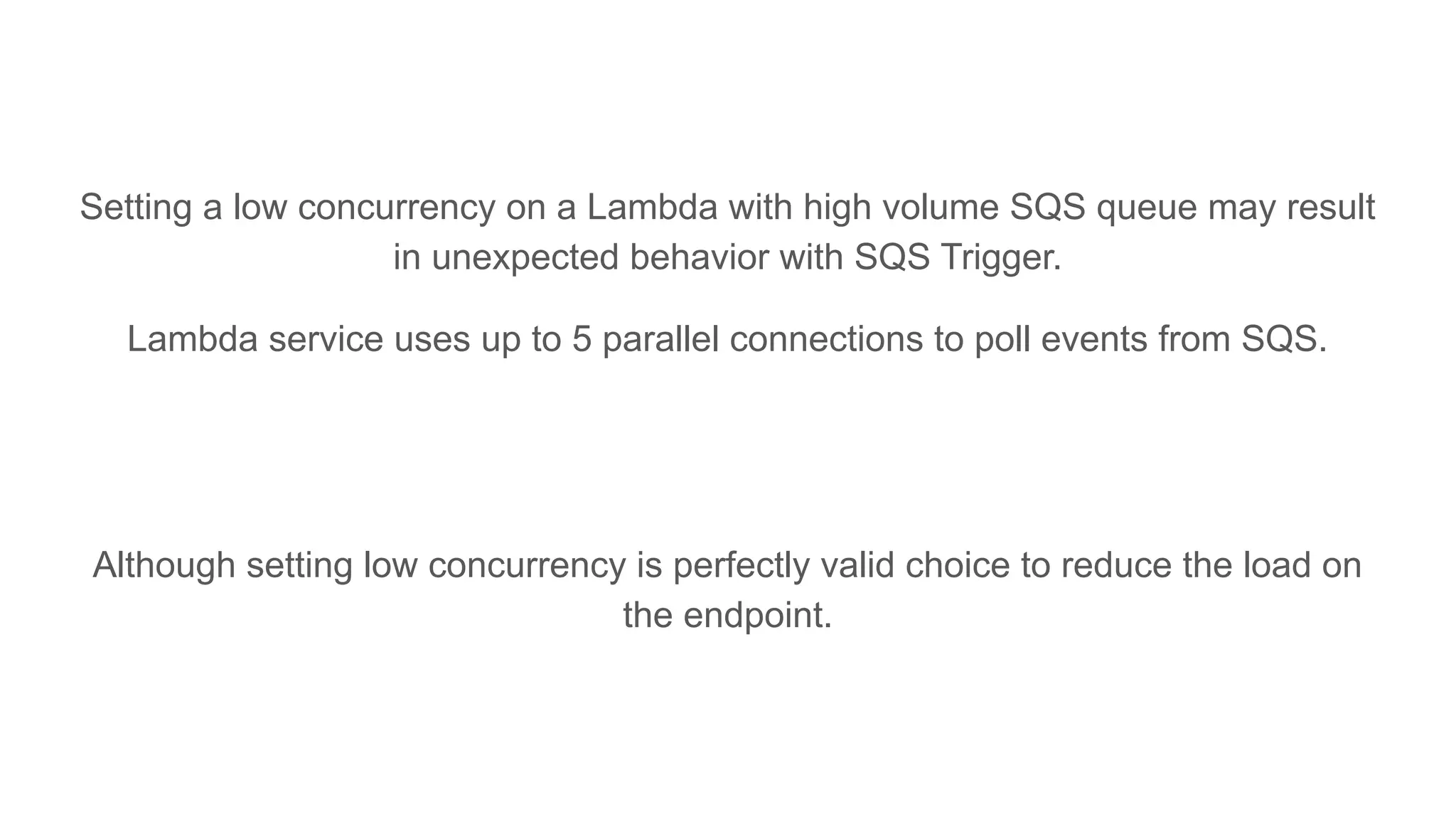 Setting a low concurrency on a Lambda with high volume SQS queue may result in unexpected behavior with SQS Trigger.

Lambda service uses up to 5 parallel connections to poll events from SQS.

Although setting low concurrency is perfectly valid choice to reduce the load on the endpoint.